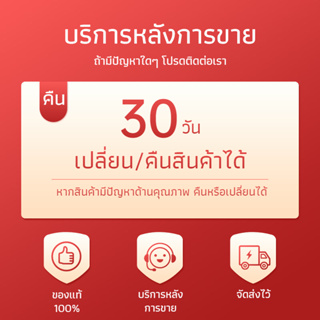 บริการหลังการขาย

ถ้ามีปัญหาใดๆ โปรดติดต่อเรา

คืน

30 วัน

เปลี่ยน/คืนสินค้าได้

หากสินค้ามีปัญหาด้านคุณภาพ คืนหรือเปลี่ยนได้

ของแท้ 100%

บริการหลัง การขาย

จัดส่งไว้